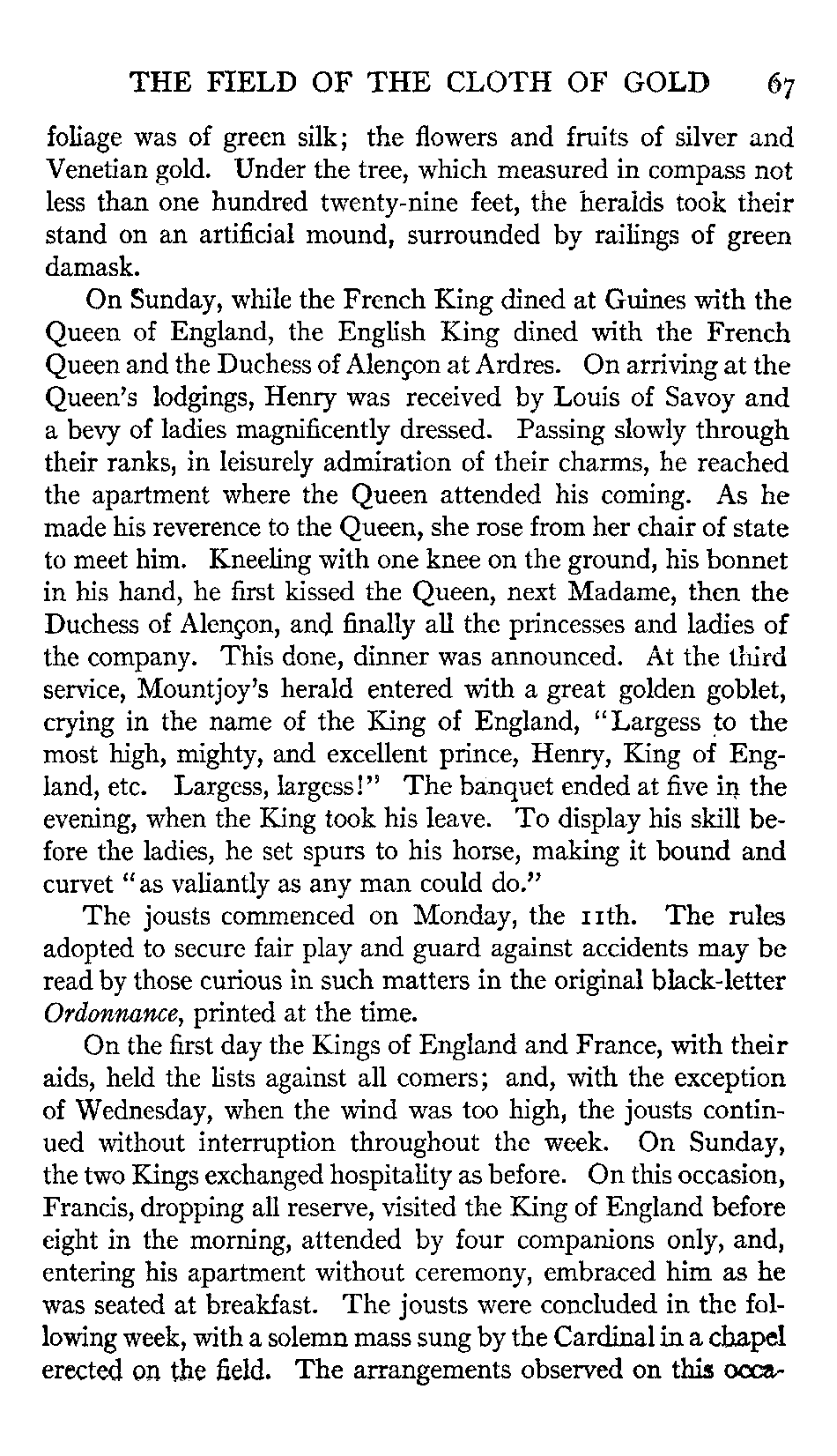 THE FIELD OF THE CLOTH OF GOLD 67

foliage was of green silk; the flowers and fruits of silver and Venetian gold. Under the tree, which measured in compass not less than one hundred twenty-nine feet, the heralds took their stand on an artificial mound, surrounded by railings of green damask.

On Sunday, while the French King dined at Guines with the Queen of England, the English King dined with the French Queen and the Duchess of Alençon at Ardres. On arriving at the Queen's lodgings, Henry was received by Louis of Savoy and a bevy of ladies magnificently dressed. Passing slowly through their ranks, in leisurely admiration of their charms, he reached the apartment where the Queen attended his coming. As he made his reverence to the Queen, she rose from her chair of state to meet him. Kneeling with one knee on the ground, his bonnet in his hand, he first kissed the Queen, next Madame, then the Duchess of Alençon, and finally all the princesses and ladies of the company. This done, dinner was announced. At the third service, Mountjoy's herald entered with a great golden goblet, crying in the name of the King of England, "Largess to the most high, mighty, and excellent prince, Henry, King of England, etc. Largess, largess!" The banquet ended at five in the evening, when the King took his leave. To display his skill before the ladies, he set spurs to his horse, making it bound and curvet "as valiantly as any man could do."

The jousts commenced on Monday, the 11th. The rules adopted to secure fair play and guard against accidents may be read by those curious in such matters in the original black-letter *Ordonnance*, printed at the time.

On the first day the Kings of England and France, with their aids, held the lists against all comers; and, with the exception of Wednesday, when the wind was too high, the jousts continued without interruption throughout the week. On Sunday, the two Kings exchanged hospitality as before. On this occasion, Francis, dropping all reserve, visited the King of England before eight in the morning, attended by four companions only, and, entering his apartment without ceremony, embraced him as he was seated at breakfast. The jousts were concluded in the following week, with a solemn mass sung by the Cardinal in a chapel erected on the field. The arrangements observed on this occa-